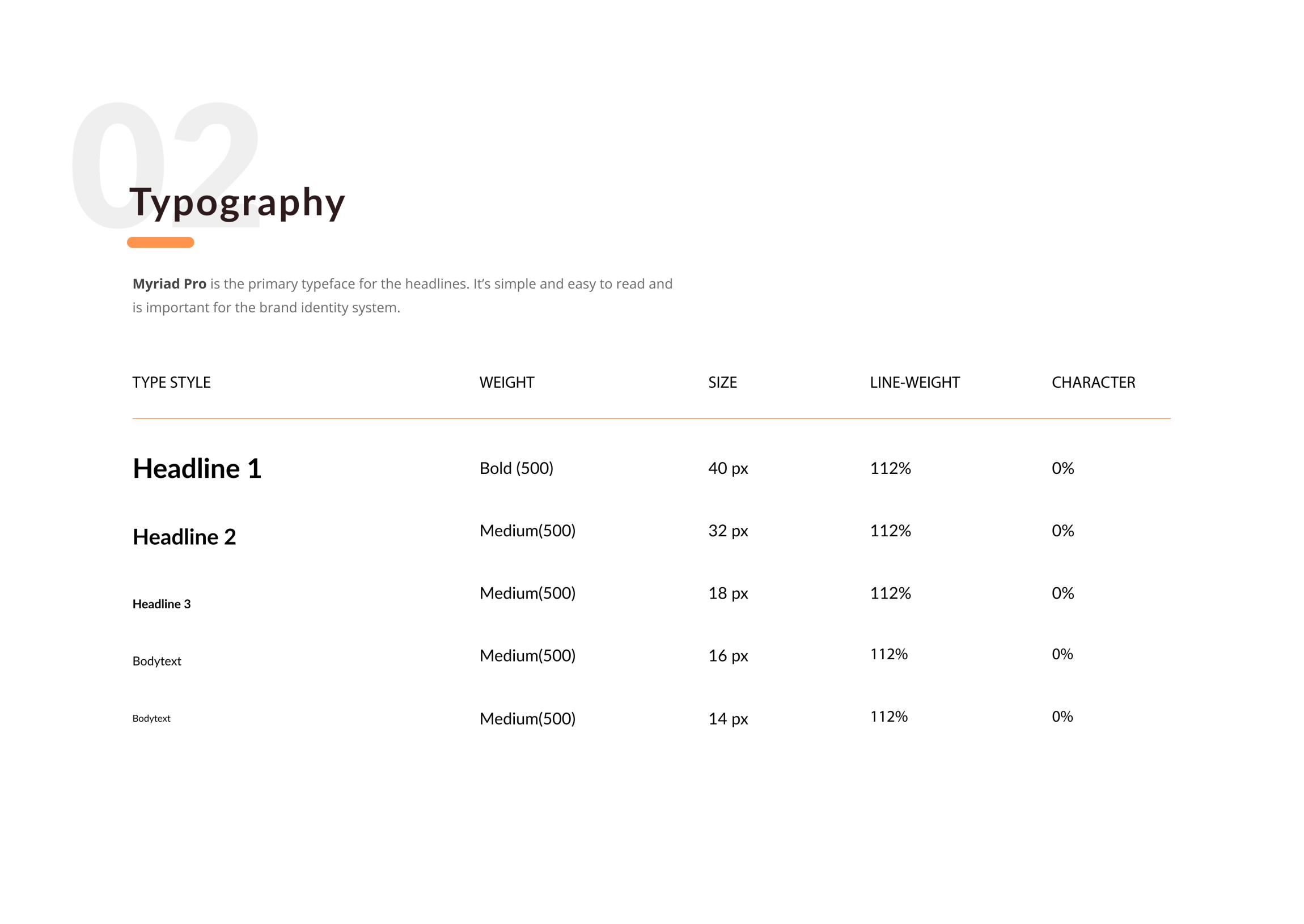 02

Typography

Myriad Pro is the primary typeface for the headlines. It's simple and easy to read and is important for the brand identity system.

| TYPE STYLE | WEIGHT | SIZE | LINE-WEIGHT | CHARACTER |
|---|---|---|---|---|
| Headline 1 | Bold (500) | 40 px | 112% | 0% |
| Headline 2 | Medium(500) | 32 px | 112% | 0% |
| Headline 3 | Medium(500) | 18 px | 112% | 0% |
| Bodytext | Medium(500) | 16 px | 112% | 0% |
| Bodytext | Medium(500) | 14 px | 112% | 0% |